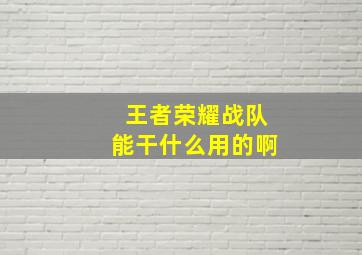 王者荣耀战队
能干什么用的啊